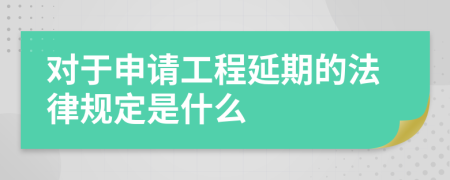 对于申请工程延期的法律规定是什么